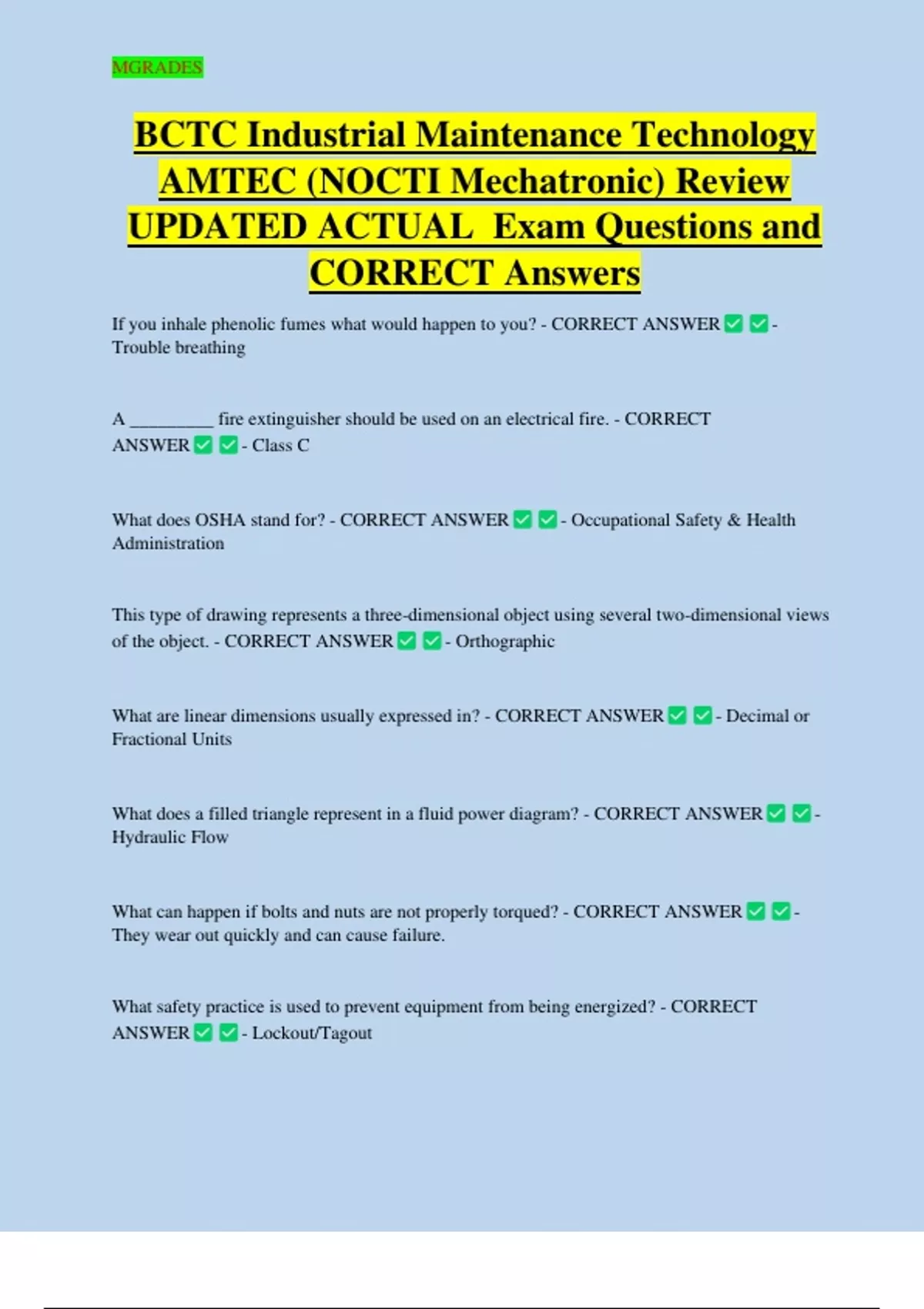 MGRADES

BCTC Industrial Maintenance Technology AMTEC (NOCTI Mechatronic) Review UPDATED ACTUAL Exam Questions and CORRECT Answers

If you inhale phenolic fumes what would happen to you? - CORRECT ANSWER ✅ ✅ - Trouble breathing

A _________ fire extinguisher should be used on an electrical fire. - CORRECT ANSWER ✅ ✅ - Class C

What does OSHA stand for? - CORRECT ANSWER ✅ ✅ - Occupational Safety & Health Administration

This type of drawing represents a three-dimensional object using several two-dimensional views of the object. - CORRECT ANSWER ✅ ✅ - Orthographic

What are linear dimensions usually expressed in? - CORRECT ANSWER ✅ ✅ - Decimal or Fractional Units

What does a filled triangle represent in a fluid power diagram? - CORRECT ANSWER ✅ ✅ - Hydraulic Flow

What can happen if bolts and nuts are not properly torqued? - CORRECT ANSWER ✅ ✅ - They wear out quickly and can cause failure.

What safety practice is used to prevent equipment from being energized? - CORRECT ANSWER ✅ ✅ - Lockout/Tagout